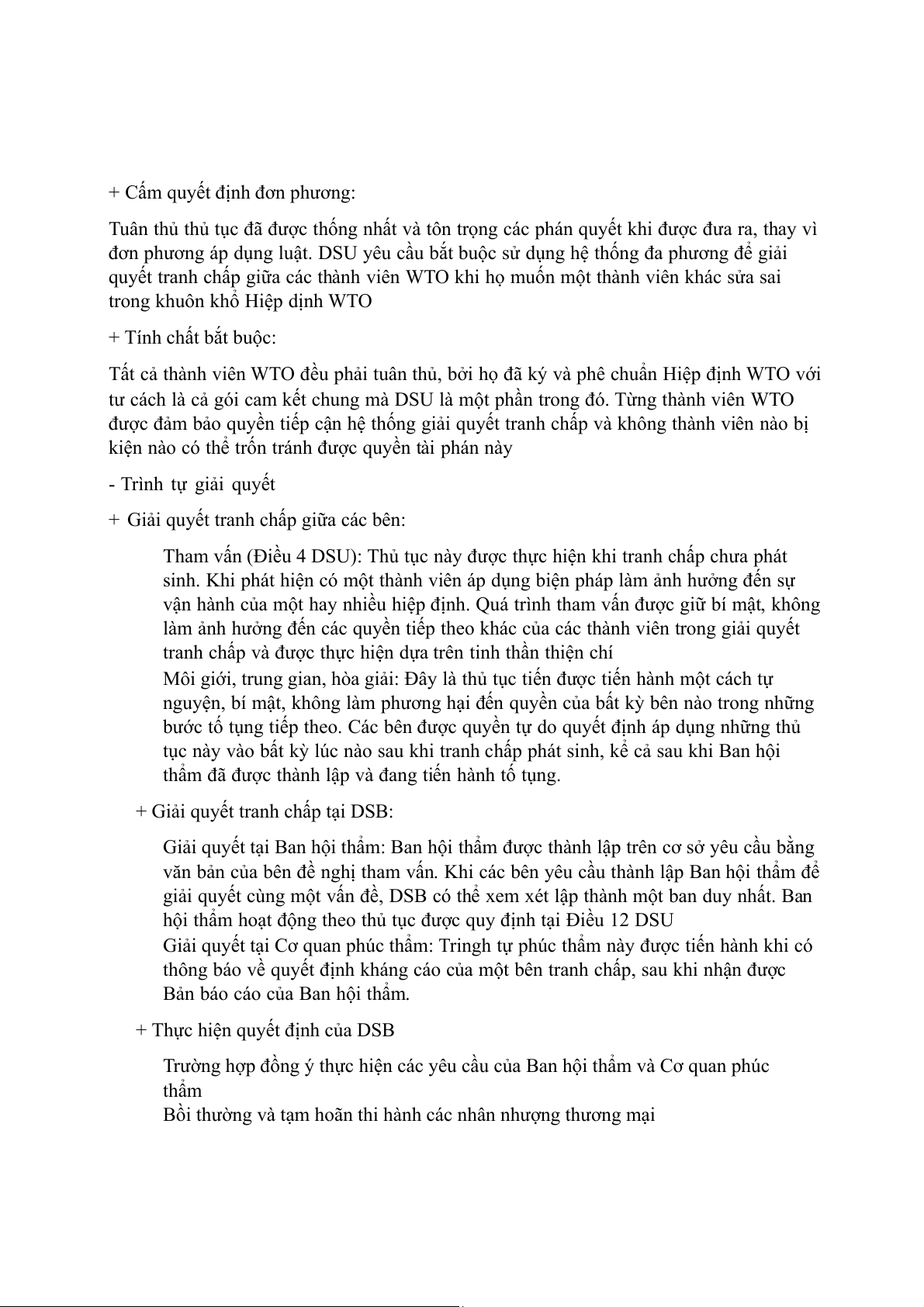 + Cấm quyết định đơn phương:

Tuân thủ thủ tục đã được thống nhất và tôn trọng các phán quyết khi được đưa ra, thay vì đơn phương áp dụng luật. DSU yêu cầu bắt buộc sử dụng hệ thống đa phương để giải quyết tranh chấp giữa các thành viên WTO khi họ muốn một thành viên khác sửa sai trong khuôn khổ Hiệp dịnh WTO

+ Tính chất bắt buộc:

Tất cả thành viên WTO đều phải tuân thủ, bởi họ đã ký và phê chuẩn Hiệp định WTO với tư cách là cả gói cam kết chung mà DSU là một phần trong đó. Từng thành viên WTO được đảm bảo quyền tiếp cận hệ thống giải quyết tranh chấp và không thành viên nào bị kiện nào có thể trốn tránh được quyền tài phán này

- Trình tự giải quyết

+ Giải quyết tranh chấp giữa các bên:

Tham vấn (Điều 4 DSU): Thủ tục này được thực hiện khi tranh chấp chưa phát sinh. Khi phát hiện có một thành viên áp dụng biện pháp làm ảnh hưởng đến sự vận hành của một hay nhiều hiệp định. Quá trình tham vấn được giữ bí mật, không làm ảnh hưởng đến các quyền tiếp theo khác của các thành viên trong giải quyết tranh chấp và được thực hiện dựa trên tinh thần thiện chí

Môi giới, trung gian, hòa giải: Đây là thủ tục tiến được tiến hành một cách tự nguyện, bí mật, không làm phương hại đến quyền của bất kỳ bên nào trong những bước tố tụng tiếp theo. Các bên được quyền tự do quyết định áp dụng những thủ tục này vào bất kỳ lúc nào sau khi tranh chấp phát sinh, kể cả sau khi Ban hội thẩm đã được thành lập và đang tiến hành tố tụng.

+ Giải quyết tranh chấp tại DSB:

Giải quyết tại Ban hội thẩm: Ban hội thẩm được thành lập trên cơ sở yêu cầu bằng văn bản của bên đề nghị tham vấn. Khi các bên yêu cầu thành lập Ban hội thẩm để giải quyết cùng một vấn đề, DSB có thể xem xét lập thành một ban duy nhất. Ban hội thẩm hoạt động theo thủ tục được quy định tại Điều 12 DSU

Giải quyết tại Cơ quan phúc thẩm: Tringh tự phúc thẩm này được tiến hành khi có thông báo về quyết định kháng cáo của một bên tranh chấp, sau khi nhận được Bản báo cáo của Ban hội thẩm.

+ Thực hiện quyết định của DSB

Trường hợp đồng ý thực hiện các yêu cầu của Ban hội thẩm và Cơ quan phúc thẩm

Bồi thường và tạm hoãn thi hành các nhân nhượng thương mại